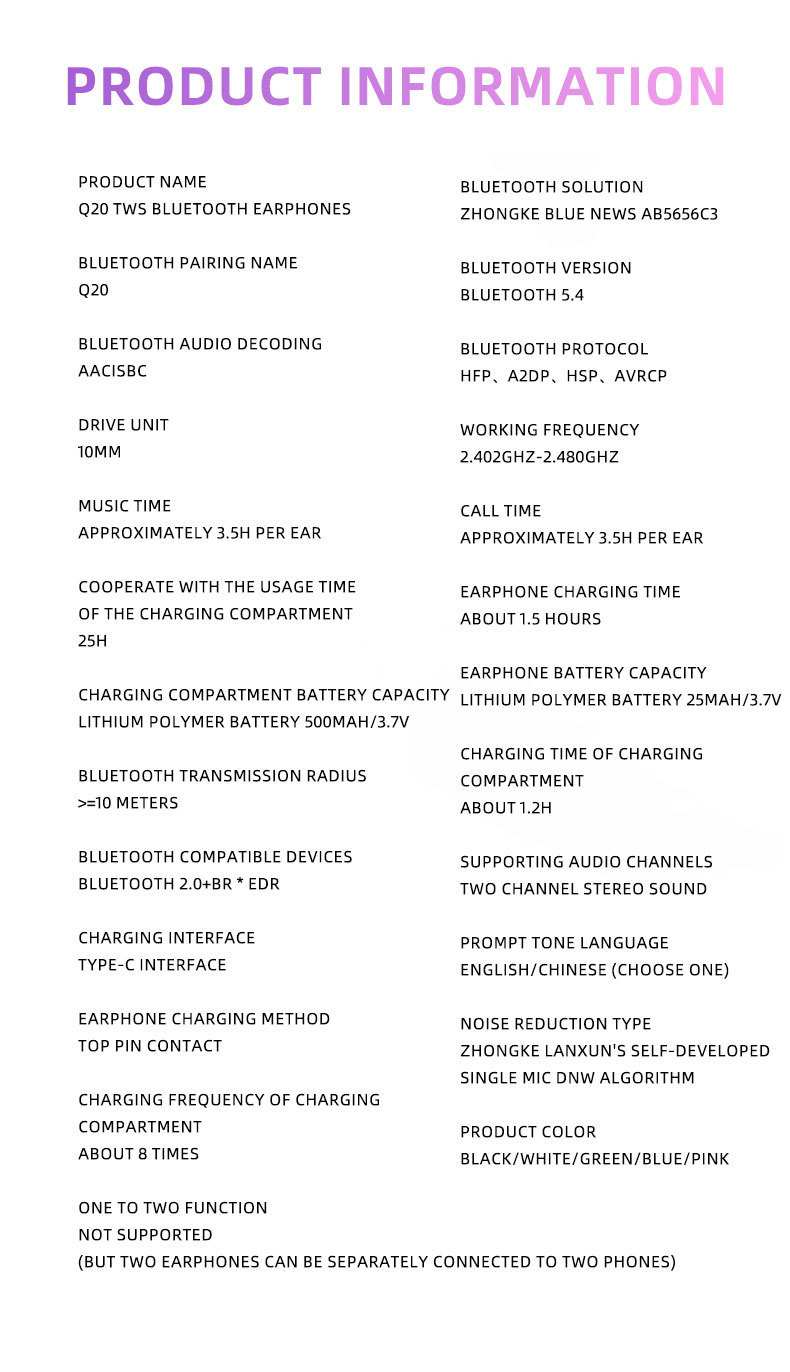 PRODUCT INFORMATION

PRODUCT NAME
Q20 TWS BLUETOOTH EARPHONES

BLUETOOTH PAIRING NAME
Q20

BLUETOOTH AUDIO DECODING
AACISBC

DRIVE UNIT
10MM

MUSIC TIME
APPROXIMATELY 3.5H PER EAR

COOPERATE WITH THE USAGE TIME OF THE CHARGING COMPARTMENT
25H

CHARGING COMPARTMENT BATTERY CAPACITY
LITHIUM POLYMER BATTERY 500MAH/3.7V

BLUETOOTH TRANSMISSION RADIUS
>=10 METERS

BLUETOOTH COMPATIBLE DEVICES
BLUETOOTH 2.0+BR * EDR

CHARGING INTERFACE
TYPE-C INTERFACE

EARPHONE CHARGING METHOD
TOP PIN CONTACT

CHARGING FREQUENCY OF CHARGING COMPARTMENT
ABOUT 8 TIMES

ONE TO TWO FUNCTION
NOT SUPPORTED
(BUT TWO EARPHONES CAN BE SEPARATELY CONNECTED TO TWO PHONES)

BLUETOOTH SOLUTION
ZHONGKE BLUE NEWS AB5656C3

BLUETOOTH VERSION
BLUETOOTH 5.4

BLUETOOTH PROTOCOL
HFP、A2DP、HSP、AVRCP

WORKING FREQUENCY
2.402GHZ-2.480GHZ

CALL TIME
APPROXIMATELY 3.5H PER EAR

EARPHONE CHARGING TIME
ABOUT 1.5 HOURS

EARPHONE BATTERY CAPACITY
LITHIUM POLYMER BATTERY 25MAH/3.7V

CHARGING TIME OF CHARGING COMPARTMENT
ABOUT 1.2H

SUPPORTING AUDIO CHANNELS
TWO CHANNEL STEREO SOUND

PROMPT TONE LANGUAGE
ENGLISH/CHINESE (CHOOSE ONE)

NOISE REDUCTION TYPE
ZHONGKE LANXUN'S SELF-DEVELOPED SINGLE MIC DNW ALGORITHM

PRODUCT COLOR
BLACK/WHITE/GREEN/BLUE/PINK